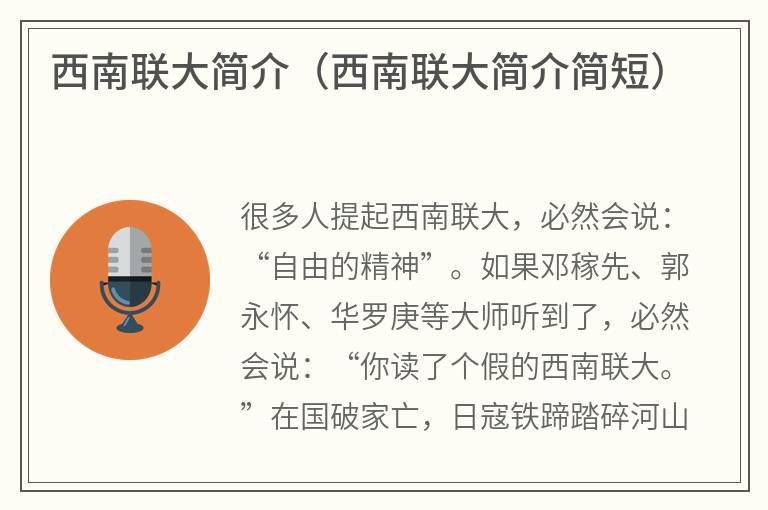 西南联大简介（西南联大简介简短）

很多人提起西南联大，必然会说：“自由的精神”。如果邓稼先、郭永怀、华罗庚等大师听到了，必然会说：“你读了个假的西南联大。”在国破家亡，日寇铁蹄踏碎河山